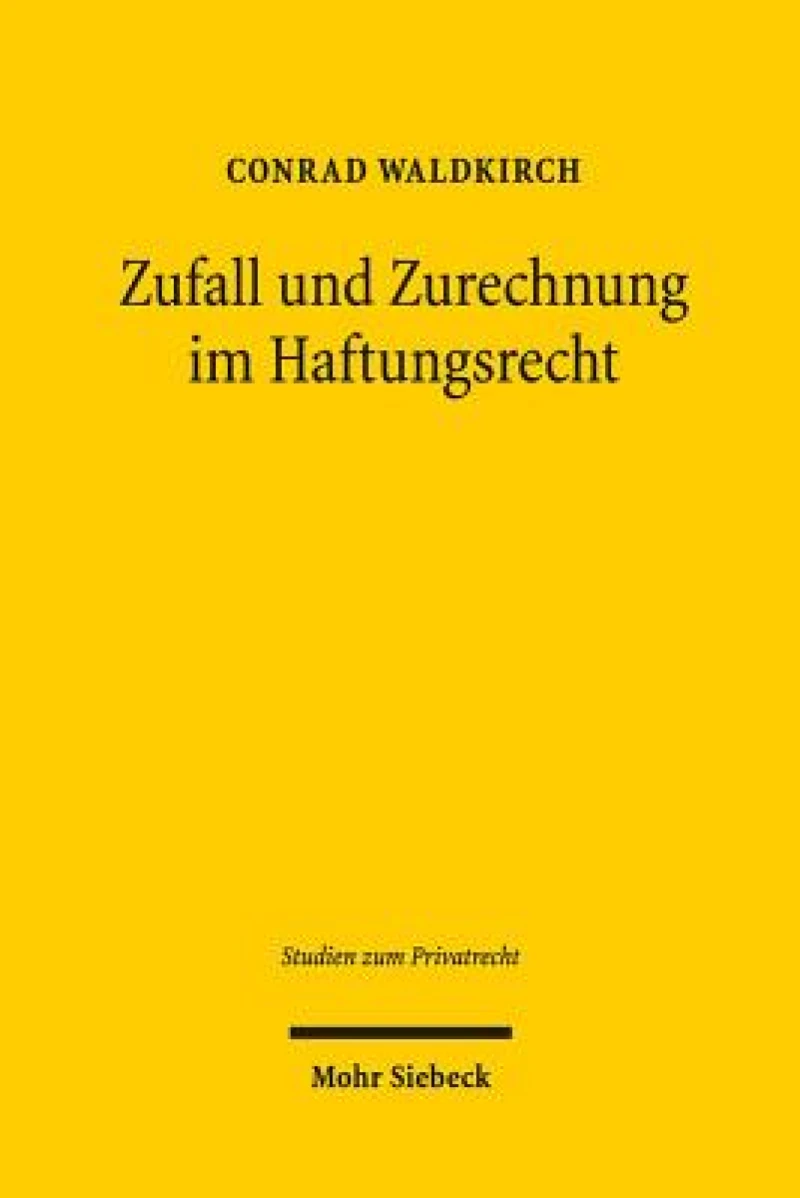 CONRAD WALDKIRCH

Zufall und Zurechnung im Haftungsrecht

Studien zum Privatrecht

Mohr Siebeck